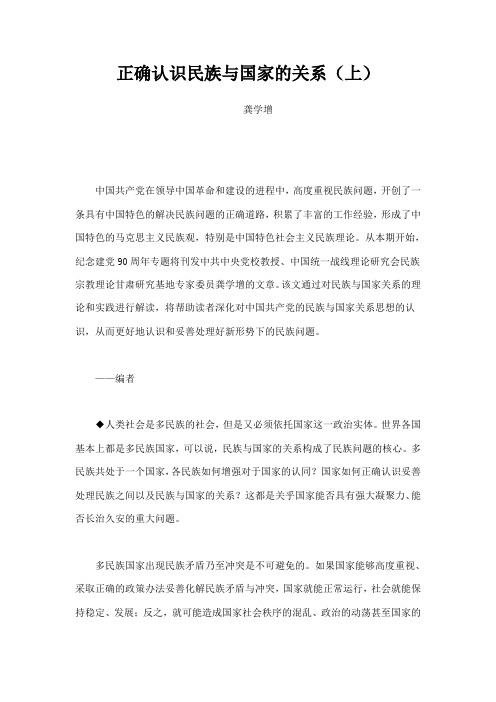 正确认识民族与国家的关系（上）

龚学增

中国共产党在领导中国革命和建设的进程中，高度重视民族问题，开创了一条具有中国特色的解决民族问题的正确道路，积累了丰富的工作经验，形成了中国特色的马克思主义民族观，特别是中国特色社会主义民族理论。从本期开始，纪念建党90周年专题将刊发中共中央党校教授、中国统一战线理论研究会民族宗教理论甘肃研究基地专家委员龚学增的文章。该文通过对民族与国家关系的理论和实践进行解读，将帮助读者深化对中国共产党的民族与国家关系思想的认识，从而更好地认识和妥善处理好新形势下的民族问题。

——编者

◆人类社会是多民族的社会，但是又必须依托国家这一政治实体。世界各国基本上都是多民族国家，可以说，民族与国家的关系构成了民族问题的核心。多民族共处于一个国家，各民族如何增强对于国家的认同？国家如何正确认识妥善处理民族之间以及民族与国家的关系？这都是关乎国家能否具有强大凝聚力、能否长治久安的重大问题。

多民族国家出现民族矛盾乃至冲突是不可避免的。如果国家能够高度重视、采取正确的政策办法妥善化解民族矛盾与冲突，国家就能正常运行，社会就能保持稳定、发展；反之，就可能造成国家社会秩序的混乱、政治的动荡甚至国家的